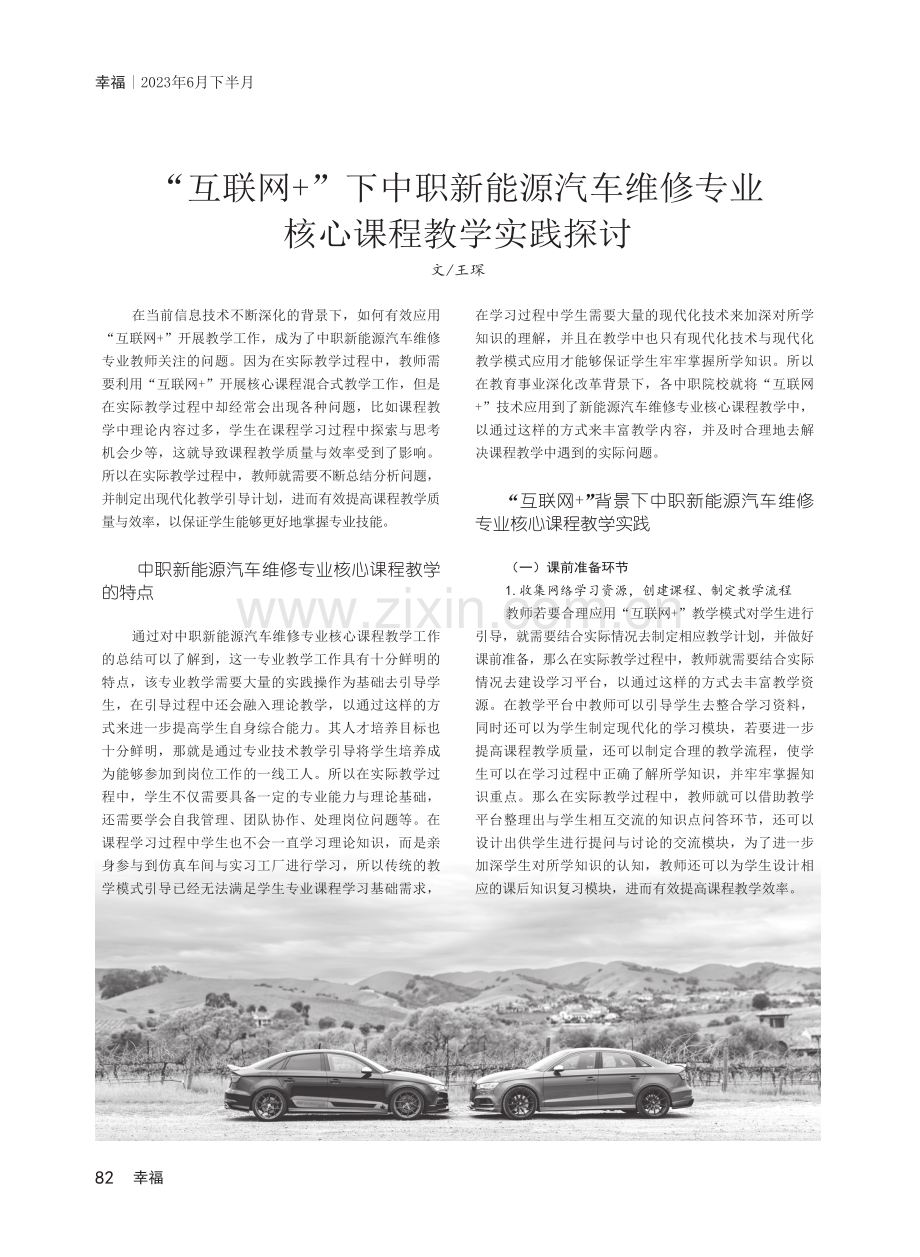 幸福｜2023年6月下半月

“互联网+”下中职新能源汽车维修专业核心课程教学实践探讨

文/王琛

在当前信息技术不断深化的背景下，如何有效应用“互联网+”开展教学工作，成为了中职新能源汽车维修专业教师关注的问题。因为在实际教学过程中，教师需要利用“互联网+”开展核心课程混合式教学工作，但是在实际教学过程中却经常会出现各种问题，比如课程教学中理论内容过多，学生在课程学习过程中探索与思考机会少等，这就导致课程教学质量与效率受到了影响。所以在实际教学过程中，教师就需要不断总结分析问题，并制定出现代化教学引导计划，进而有效提高课程教学质量与效率，以保证学生能够更好地掌握专业技能。

中职新能源汽车维修专业核心课程教学的特点

通过对中职新能源汽车维修专业核心课程教学工作的总结可以了解到，这一专业教学工作具有十分鲜明的特点，该专业教学需要大量的实践操作为基础去引导学生，在引导过程中还会融入理论教学，以通过这样的方式来进一步提高学生自身综合能力。其人才培养目标也十分鲜明，那就是通过专业技术教学引导将学生培养成为能够参加到岗位工作的一线工人。所以在实际教学过程中，学生不仅需要具备一定的专业能力与理论基础，还需要学会自我管理、团队协作、处理岗位问题等。在课程学习过程中学生也不会一直学习理论知识，而是亲身参与到仿真车间与实习工厂进行学习，所以传统的教学模式引导已经无法满足学生专业课程学习基础需求，在学习过程中学生需要大量的现代化技术来加深对所学知识的理解，并且在教学中也只有现代化技术与现代化教学模式应用才能够保证学生牢牢掌握所学知识。所以在教育事业深化改革背景下，各中职院校就将“互联网+”技术应用到了新能源汽车维修专业核心课程教学中，以通过这样的方式来丰富教学内容，并及时合理地去解决课程教学中遇到的实际问题。

“互联网+”背景下中职新能源汽车维修专业核心课程教学实践

（一）课前准备环节

1.收集网络学习资源，创建课程、制定教学流程

教师若要合理应用“互联网+”教学模式对学生进行引导，就需要结合实际情况去制定相应教学计划，并做好课前准备，那么在实际教学过程中，教师就需要结合实际情况去建设学习平台，以通过这样的方式去丰富教学资源。在教学平台中教师可以引导学生去整合学习资料，同时还可以为学生制定现代化的学习模块，若要进一步提高课程教学质量，还可以制定合理的教学流程，使学生可以在学习过程中正确了解所学知识，并牢牢掌握知识重点。那么在实际教学过程中，教师就可以借助教学平台整理出与学生相互交流的知识点问答环节，还可以设计出供学生进行提问与讨论的交流模块，为了进一步加深学生对所学知识的认知，教师还可以为学生设计相应的课后知识复习模块，进而有效提高课程教学效率。

82 幸福

www.zixin.com.cn